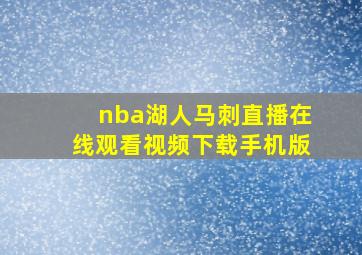 nba湖人马刺直播在线观看视频下载手机版